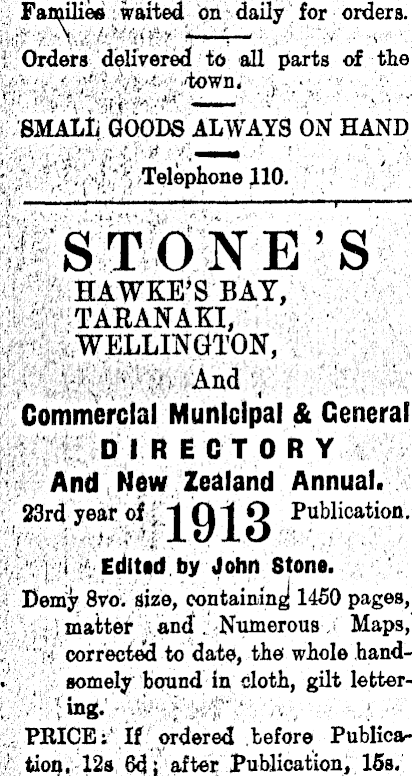 Families waited on daily for orders.

Orders delivered to all parts of the town.

SMALL GOODS ALWAYS ON HAND

Telephone 110.

STONE'S
HAWKE'S BAY,
TARANAKI,
WELLINGTON,
And
Commercial Municipal & General
DIRECTORY
And New Zealand Annual.
23rd year of 1913 Publication.

Edited by John Stone.

Demy 8vo. size, containing 1450 pages, matter and Numerous Maps, corrected to date, the whole handsomely bound in cloth, gilt lettering.

PRICE: If ordered before Publication, 12s 6d; after Publication, 15s.